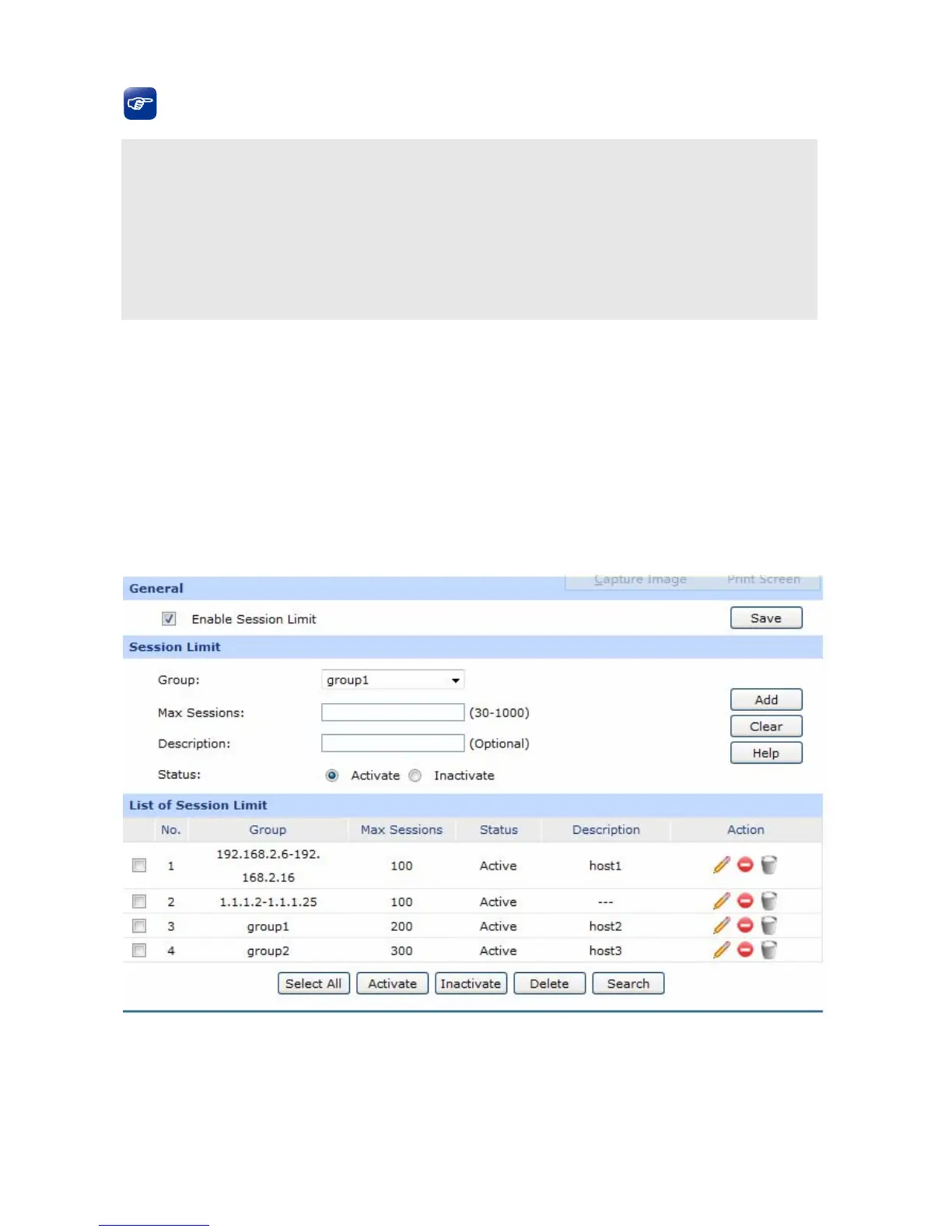 Capture Image Print Screen

General

Enable Session Limit

Save

Session Limit

Group: group1

Max Sessions: (30-1000)

Description: (Optional)

Status: Activate Inactivate

Add

Clear

Help

List of Session Limit

| | No. | Group | Max Sessions | Status | Description | Action |
|---|---|---|---|---|---|---|
| | 1 | 192.168.2.6-192.168.2.16 | 100 | Active | host1 | |
| | 2 | 1.1.1.2-1.1.1.25 | 100 | Active | --- | |
| | 3 | group1 | 200 | Active | host2 | |
| | 4 | group2 | 300 | Active | host3 | |

Select All Activate Inactivate Delete Search